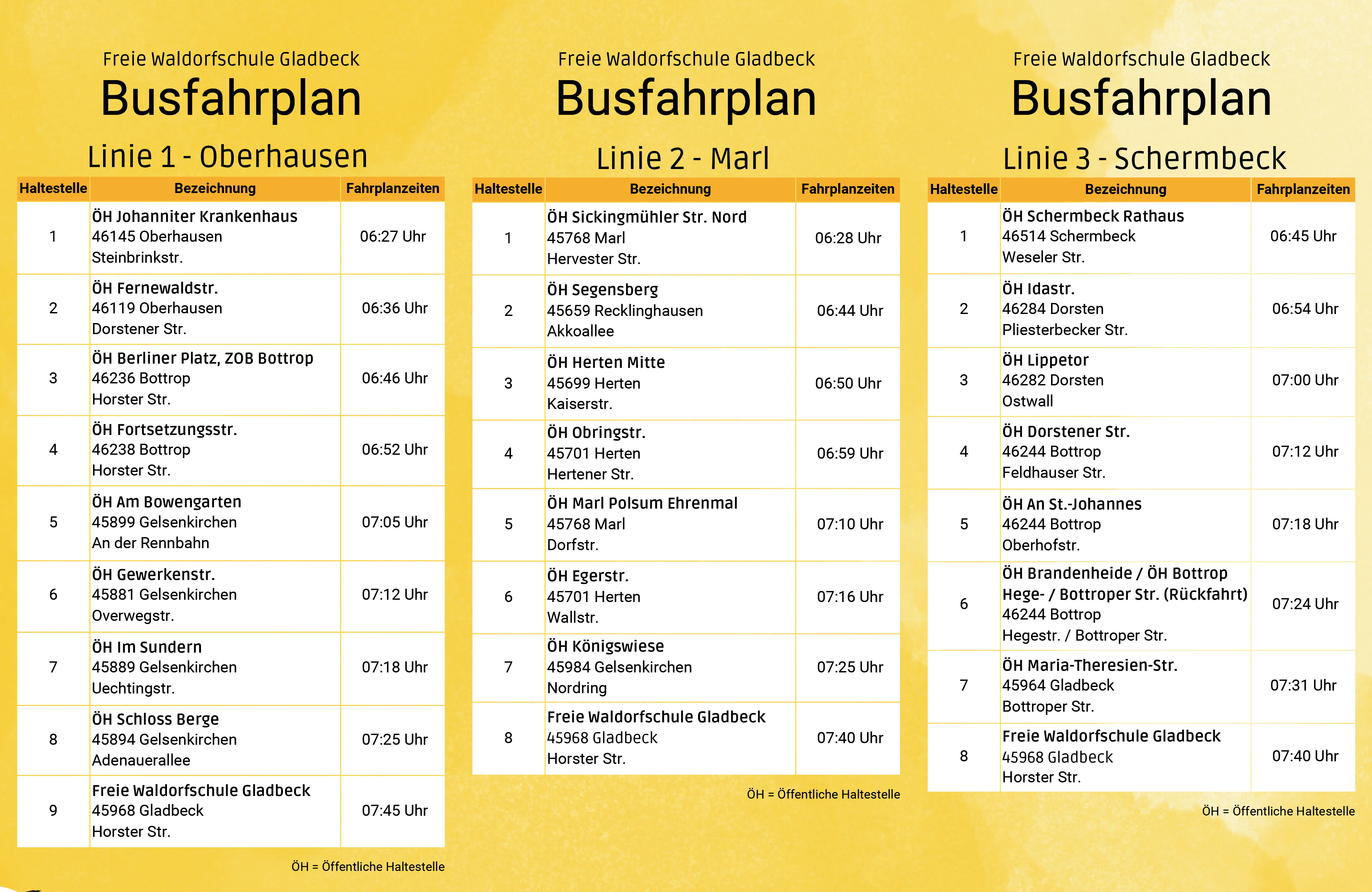 Freie Waldorfschule Gladbeck
Busfahrplan
Linie 1 - Oberhausen

| Haltestelle | Bezeichnung | Fahrplanzeiten |
|---|---|---|
| 1 | ÖH Johanniter Krankenhaus 46145 Oberhausen Steinbrinkstr. | 06:27 Uhr |
| 2 | ÖH Fernewaldstr. 46119 Oberhausen Dorstener Str. | 06:36 Uhr |
| 3 | ÖH Berliner Platz, ZOB Bottrop 46236 Bottrop Horster Str. | 06:46 Uhr |
| 4 | ÖH Fortsetzungsstr. 46238 Bottrop Horster Str. | 06:52 Uhr |
| 5 | ÖH Am Bowengarten 45899 Gelsenkirchen An der Rennbahn | 07:05 Uhr |
| 6 | ÖH Gewerkenstr. 45881 Gelsenkirchen Overwegstr. | 07:12 Uhr |
| 7 | ÖH Im Sundern 45889 Gelsenkirchen Uechtingstr. | 07:18 Uhr |
| 8 | ÖH Schloss Berge 45894 Gelsenkirchen Adenauerallee | 07:25 Uhr |
| 9 | Freie Waldorfschule Gladbeck 45968 Gladbeck Horster Str. | 07:45 Uhr |

ÖH = Öffentliche Haltestelle

Freie Waldorfschule Gladbeck
Busfahrplan
Linie 2 - Marl

| Haltestelle | Bezeichnung | Fahrplanzeiten |
|---|---|---|
| 1 | ÖH Sickingmühler Str. Nord 45768 Marl Hervester Str. | 06:28 Uhr |
| 2 | ÖH Segensberg 45659 Recklinghausen Akkoallee | 06:44 Uhr |
| 3 | ÖH Herten Mitte 45699 Herten Kaiserstr. | 06:50 Uhr |
| 4 | ÖH Obringstr. 45701 Herten Hertener Str. | 06:59 Uhr |
| 5 | ÖH Marl Polsum Ehrenmal 45768 Marl Dorfstr. | 07:10 Uhr |
| 6 | ÖH Egerstr. 45701 Herten Wallstr. | 07:16 Uhr |
| 7 | ÖH Königswiese 45984 Gelsenkirchen Nordring | 07:25 Uhr |
| 8 | Freie Waldorfschule Gladbeck 45968 Gladbeck Horster Str. | 07:40 Uhr |

ÖH = Öffentliche Haltestelle

Freie Waldorfschule Gladbeck
Busfahrplan
Linie 3 - Schermbeck

| Haltestelle | Bezeichnung | Fahrplanzeiten |
|---|---|---|
| 1 | ÖH Schermbeck Rathaus 46514 Schermbeck Weseler Str. | 06:45 Uhr |
| 2 | ÖH Idastr. 46284 Dorsten Pliesterbecker Str. | 06:54 Uhr |
| 3 | ÖH Lippetor 46282 Dorsten Ostwall | 07:00 Uhr |
| 4 | ÖH Dorstener Str. 46244 Bottrop Feldhauser Str. | 07:12 Uhr |
| 5 | ÖH An St.-Johannes 46244 Bottrop Oberhofstr. | 07:18 Uhr |
| 6 | ÖH Brandenheide / ÖH Bottrop Hege- / Bottroper Str. (Rückfahrt) 46244 Bottrop Hegestr. / Bottroper Str. | 07:24 Uhr |
| 7 | ÖH Maria-Theresien-Str. 45964 Gladbeck Bottroper Str. | 07:31 Uhr |
| 8 | Freie Waldorfschule Gladbeck 45968 Gladbeck Horster Str. | 07:40 Uhr |

ÖH = Öffentliche Haltestelle